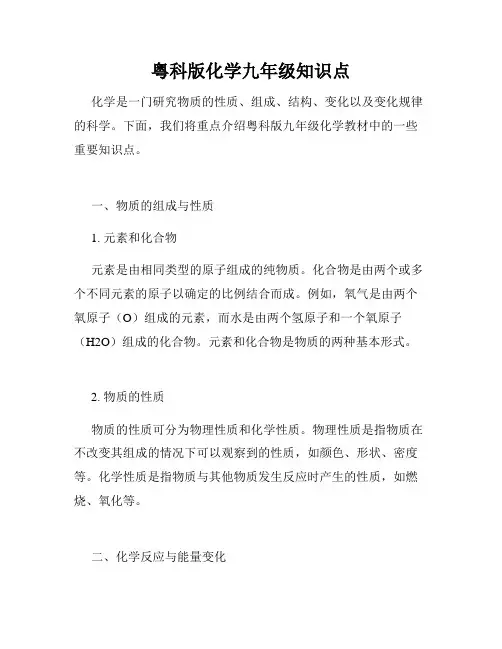 粤科版化学九年级知识点

化学是一门研究物质的性质、组成、结构、变化以及变化规律的科学。下面，我们将重点介绍粤科版九年级化学教材中的一些重要知识点。

一、物质的组成与性质

1. 元素和化合物

元素是由相同类型的原子组成的纯物质。化合物是由两个或多个不同元素的原子以确定的比例结合而成。例如，氧气是由两个氧原子（O）组成的元素，而水是由两个氢原子和一个氧原子（H2O）组成的化合物。元素和化合物是物质的两种基本形式。

2. 物质的性质

物质的性质可分为物理性质和化学性质。物理性质是指物质在不改变其组成的情况下可以观察到的性质，如颜色、形状、密度等。化学性质是指物质与其他物质发生反应时产生的性质，如燃烧、氧化等。

二、化学反应与能量变化